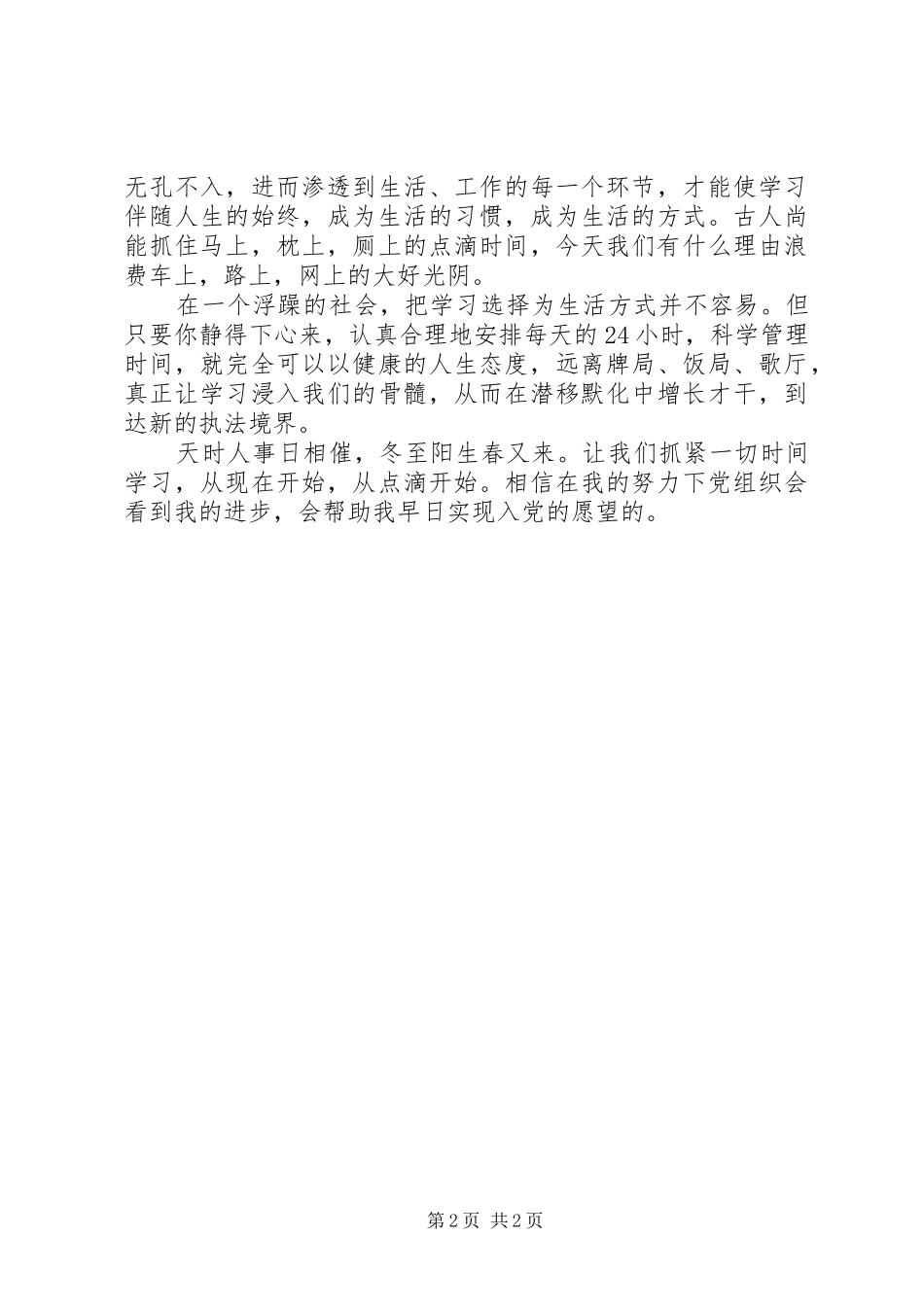 无孔不入，进而渗透到生活、工作的每一个环节，才能使学习伴随人生的始终，成为生活的习惯，成为生活的方式。古人尚能抓住马上，枕上，厕上的点滴时间，今天我们有什么理由浪费车上，路上，网上的大好光阴。

在一个浮躁的社会，把学习选择为生活方式并不容易。但只要你静得下心来，认真合理地安排每天的24小时，科学管理时间，就完全可以以健康的人生态度，远离牌局、饭局、歌厅，真正让学习浸入我们的骨髓，从而在潜移默化中增长才干，到达新的执法境界。

天时人事日相催，冬至阳生春又来。让我们抓紧一切时间学习，从现在开始，从点滴开始。相信在我的努力下党组织会看到我的进步，会帮助我早日实现入党的愿望的。

第2页 共2页